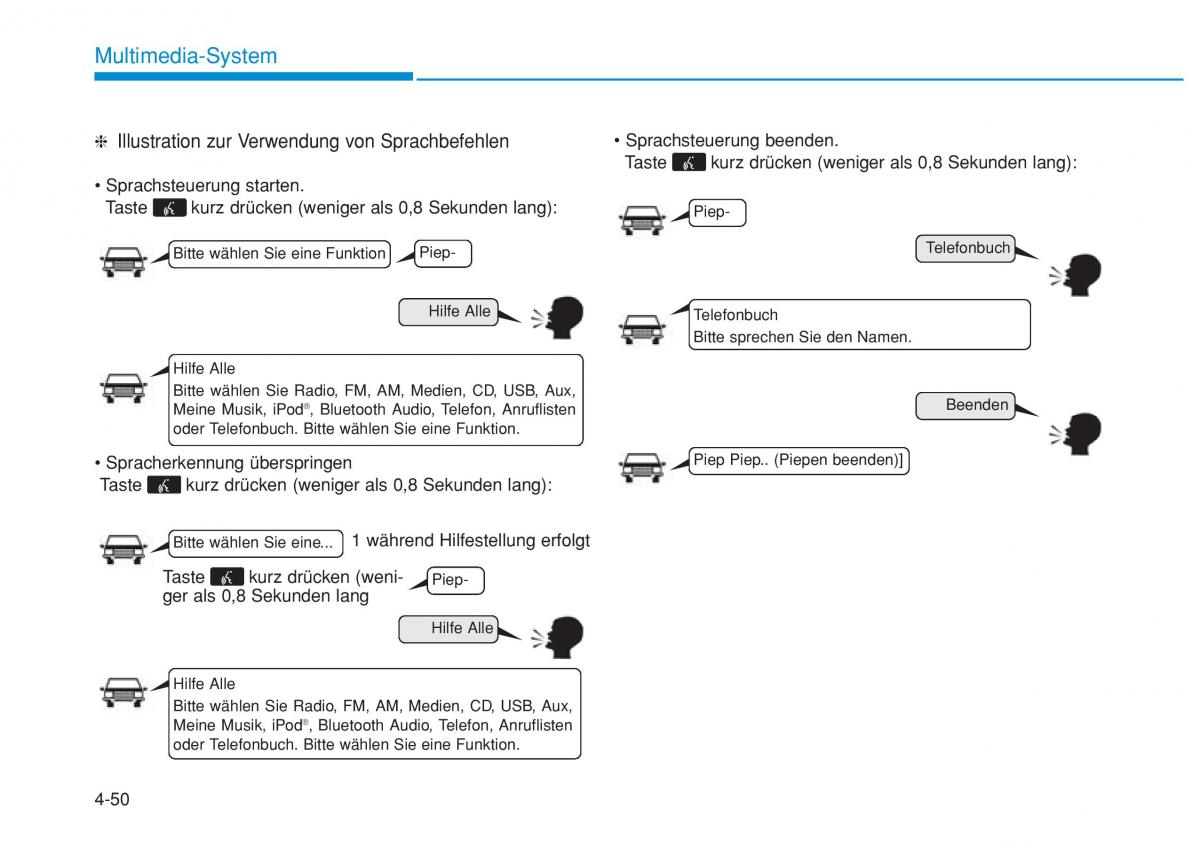 Multimedia-System

❈ Illustration zur Verwendung von Sprachbefehlen

• Sprachsteuerung starten.
Taste kurz drücken (weniger als 0,8 Sekunden lang):

Bitte wählen Sie eine Funktion

Piep-

Hilfe Alle

Hilfe Alle
Bitte wählen Sie Radio, FM, AM, Medien, CD, USB, Aux, Meine Musik, iPod®, Bluetooth Audio, Telefon, Anruflisten oder Telefonbuch. Bitte wählen Sie eine Funktion.

• Spracherkennung überspringen
Taste kurz drücken (weniger als 0,8 Sekunden lang):

Bitte wählen Sie eine...

1 während Hilfestellung erfolgt

Taste kurz drücken (weniger als 0,8 Sekunden lang

Piep-

Hilfe Alle

Hilfe Alle
Bitte wählen Sie Radio, FM, AM, Medien, CD, USB, Aux, Meine Musik, iPod®, Bluetooth Audio, Telefon, Anruflisten oder Telefonbuch. Bitte wählen Sie eine Funktion.

• Sprachsteuerung beenden.
Taste kurz drücken (weniger als 0,8 Sekunden lang):

Piep-

Telefonbuch

Telefonbuch
Bitte sprechen Sie den Namen.

Beenden

Piep Piep.. (Piepen beenden)]

4-50